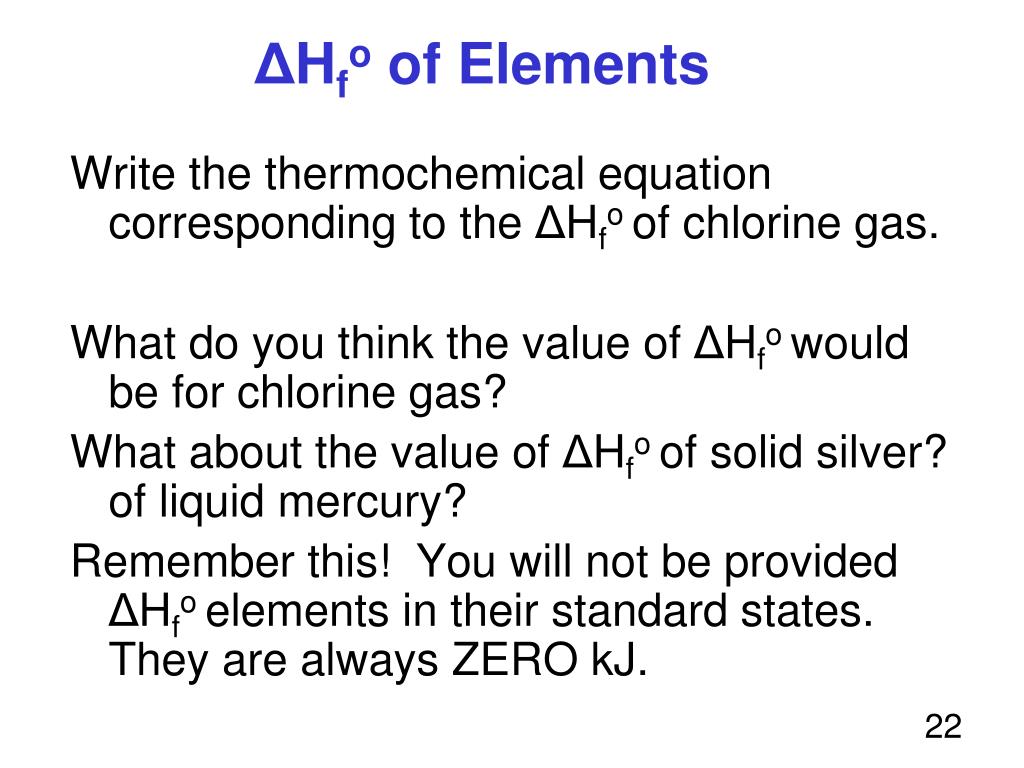 $\Delta H_f^o$ of Elements

Write the thermochemical equation corresponding to the $\Delta H_f^o$ of chlorine gas.

What do you think the value of $\Delta H_f^o$ would be for chlorine gas?

What about the value of $\Delta H_f^o$ of solid silver? of liquid mercury?

Remember this! You will not be provided $\Delta H_f^o$ elements in their standard states. They are always ZERO kJ.

22